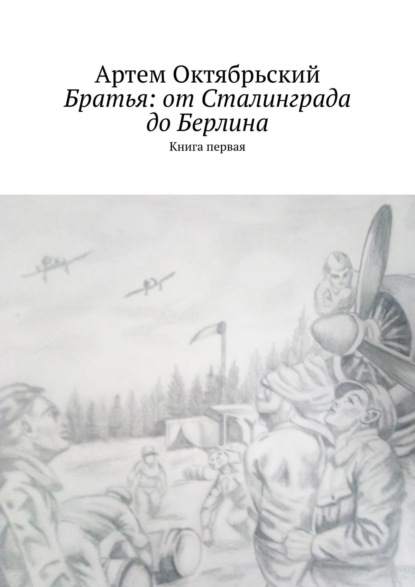 Артем Октябрьский
Братья: от Сталинграда до Берлина
Книга первая